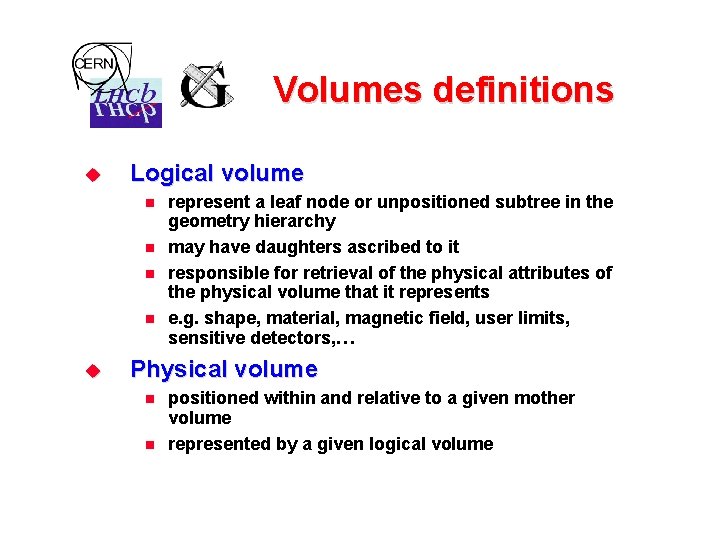 CERN

LHCb

Volumes definitions

Logical volume

represent a leaf node or unpositioned subtree in the geometry hierarchy

may have daughters ascribed to it

responsible for retrieval of the physical attributes of the physical volume that it represents

e.g. shape, material, magnetic field, user limits, sensitive detectors,…

Physical volume

positioned within and relative to a given mother volume

represented by a given logical volume